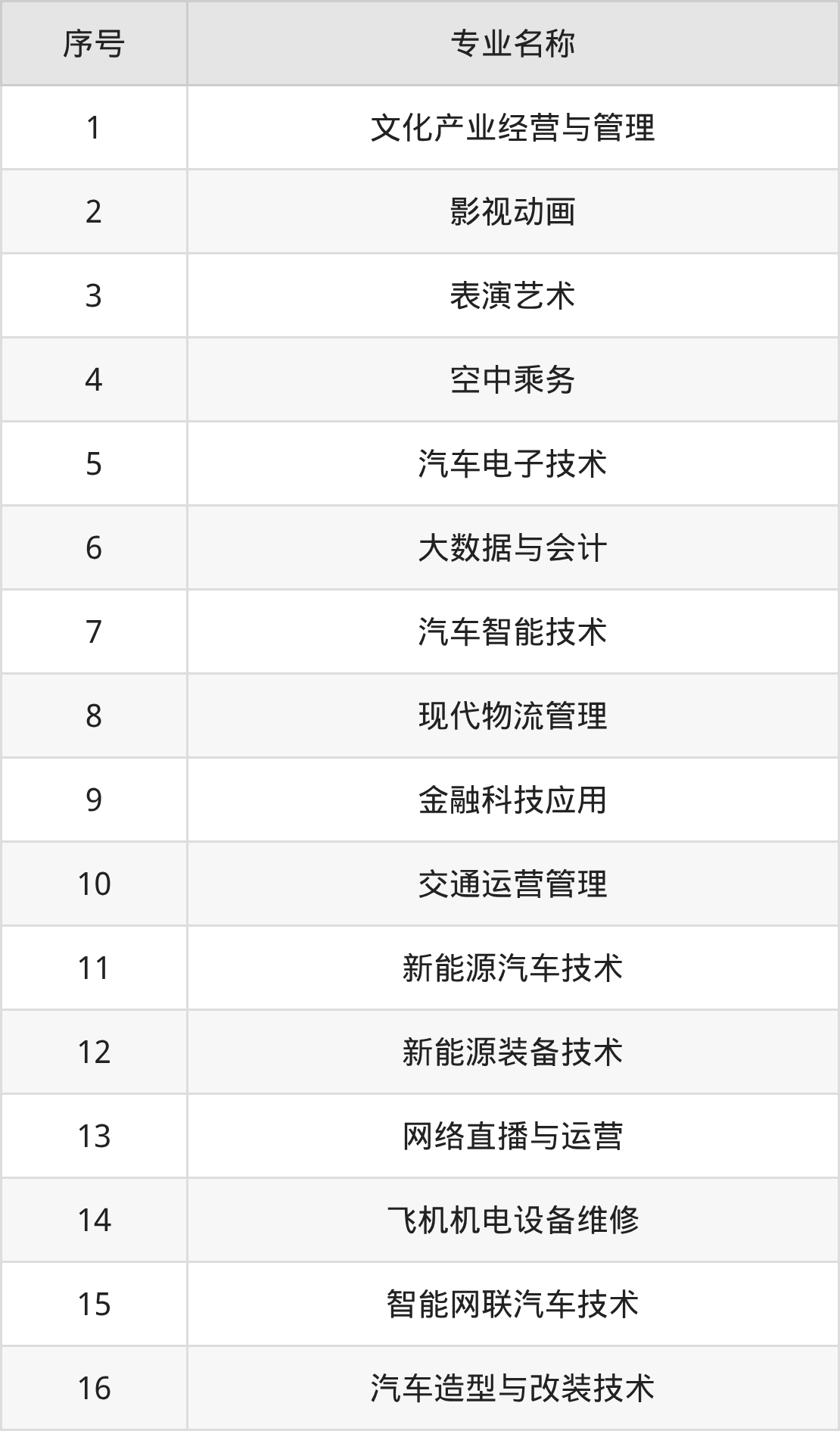 | 序号 | 专业名称 |
|---|---|
| 1 | 文化产业经营与管理 |
| 2 | 影视动画 |
| 3 | 表演艺术 |
| 4 | 空中乘务 |
| 5 | 汽车电子技术 |
| 6 | 大数据与会计 |
| 7 | 汽车智能技术 |
| 8 | 现代物流管理 |
| 9 | 金融科技应用 |
| 10 | 交通运营管理 |
| 11 | 新能源汽车技术 |
| 12 | 新能源装备技术 |
| 13 | 网络直播与运营 |
| 14 | 飞机机电设备维修 |
| 15 | 智能网联汽车技术 |
| 16 | 汽车造型与改装技术 |